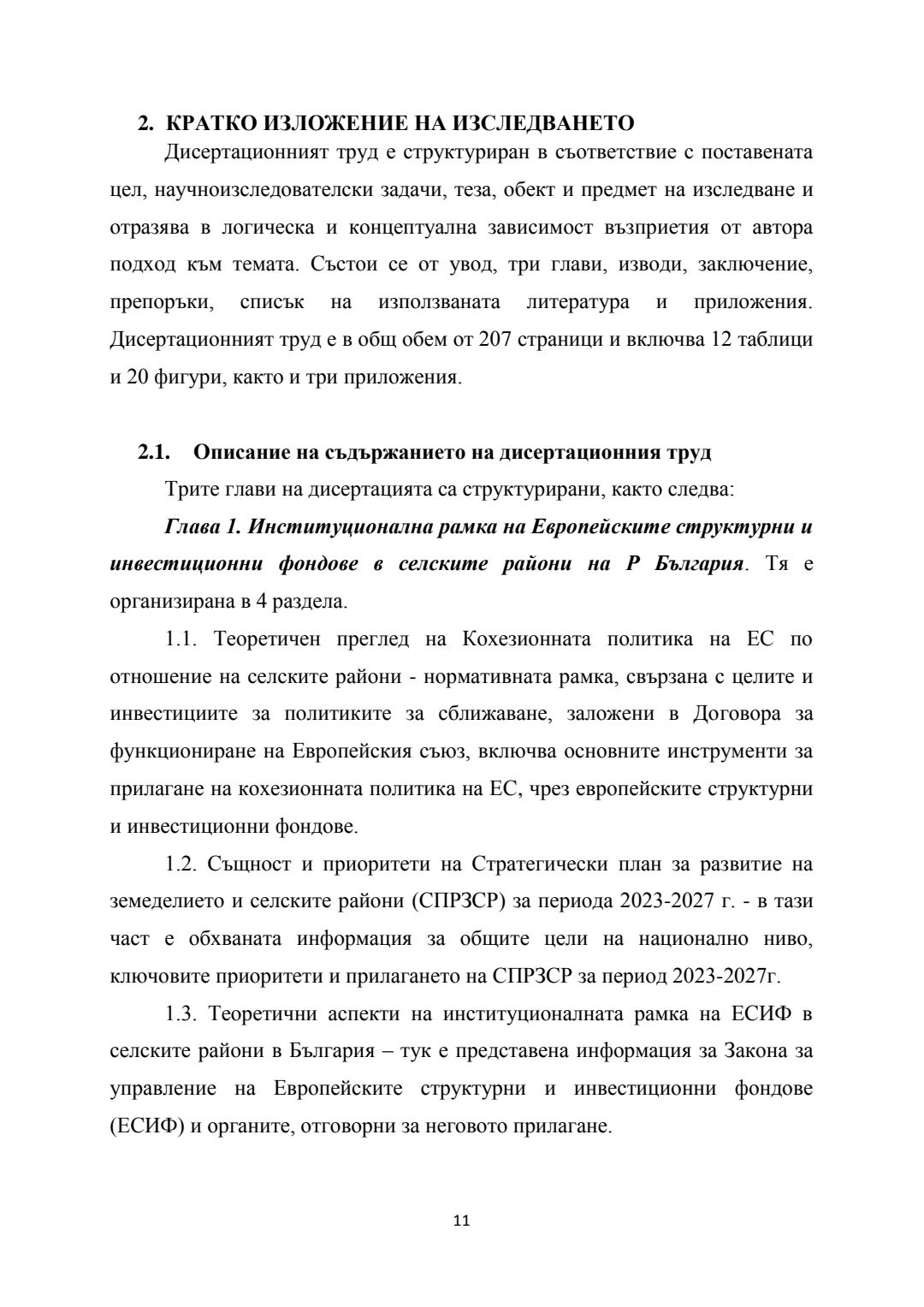 2. КРАТКО ИЗЛОЖЕНИЕ НА ИЗСЛЕДВАНЕТО

Дисертационният труд е структуриран в съответствие с поставената цел, научноизследователски задачи, теза, обект и предмет на изследване и отразява в логическа и концептуална зависимост възприетия от автора подход към темата. Състои се от увод, три глави, изводи, заключение, препоръки, списък на използваната литература и приложения. Дисертационният труд е в общ обем от 207 страници и включва 12 таблици и 20 фигури, както и три приложения.

2.1. Описание на съдържанието на дисертационния труд

Трите глави на дисертацията са структурирани, както следва:

Глава 1. Институционална рамка на Европейските структурни и инвестиционни фондове в селските райони на Р България. Тя е организирана в 4 раздела.

1.1. Теоретичен преглед на Кохезионната политика на ЕС по отношение на селските райони - нормативната рамка, свързана с целите и инвестициите за политиките за сближаване, заложени в Договора за функциониране на Европейския съюз, включва основните инструменти за прилагане на кохезионната политика на ЕС, чрез европейските структурни и инвестиционни фондове.

1.2. Същност и приоритети на Стратегически план за развитие на земеделието и селските райони (СПРЗСР) за периода 2023-2027 г. - в тази част е обхваната информация за общите цели на национално ниво, ключовите приоритети и прилагането на СПРЗСР за период 2023-2027г.

1.3. Теоретични аспекти на институционалната рамка на ЕСИФ в селските райони в България – тук е представена информация за Закона за управление на Европейските структурни и инвестиционни фондове (ЕСИФ) и органите, отговорни за неговото прилагане.

11